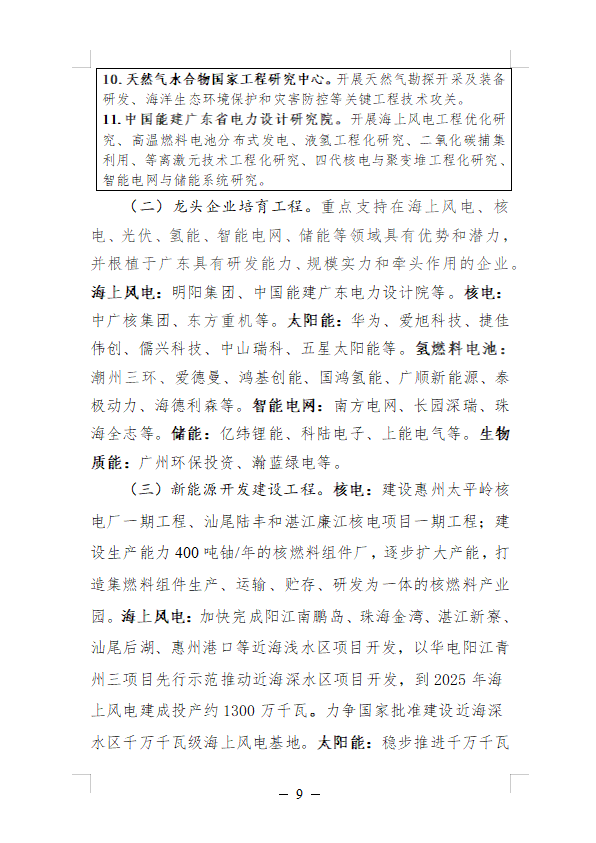 10. 天然气水合物国家工程研究中心。开展天然气勘探开采及装备研发、海洋生态环境保护和灾害防控等关键工程技术攻关。
11. 中国能建广东省电力设计研究院。开展海上风电工程优化研究、高温燃料电池分布式发电、液氢工程化研究、二氧化碳捕集利用、等离激元技术工程化研究、四代核电与聚变堆工程化研究、智能电网与储能系统研究。

（二）龙头企业培育工程。重点支持在海上风电、核电、光伏、氢能、智能电网、储能等领域具有优势和潜力，并根植于广东具有研发能力、规模实力和牵头作用的企业。海上风电：明阳集团、中国能建广东电力设计院等。核电：中广核集团、东方重机等。太阳能：华为、爱旭科技、捷佳伟创、儒兴科技、中山瑞科、五星太阳能等。氢燃料电池：潮州三环、爱德曼、鸿基创能、国鸿氢能、广顺新能源、泰极动力、海德利森等。智能电网：南方电网、长园深瑞、珠海全志等。储能：亿纬锂能、科陆电子、上能电气等。生物质能：广州环保投资、瀚蓝绿电等。

（三）新能源开发建设工程。核电：建设惠州太平岭核电厂一期工程、汕尾陆丰和湛江廉江核电项目一期工程；建设生产能力 400 吨铀/年的核燃料组件厂，逐步扩大产能，打造集燃料组件生产、运输、贮存、研发为一体的核燃料产业园。海上风电：加快完成阳江南鹏岛、珠海金湾、湛江新寮、汕尾后湖、惠州港口等近海浅水区项目开发，以华电阳江青州三项目先行示范推动近海深水区项目开发，到 2025 年海上风电建成投产约 1300 万千瓦。力争国家批准建设近海深水区千万千瓦级海上风电基地。太阳能：稳步推进千万千瓦

— 9 —